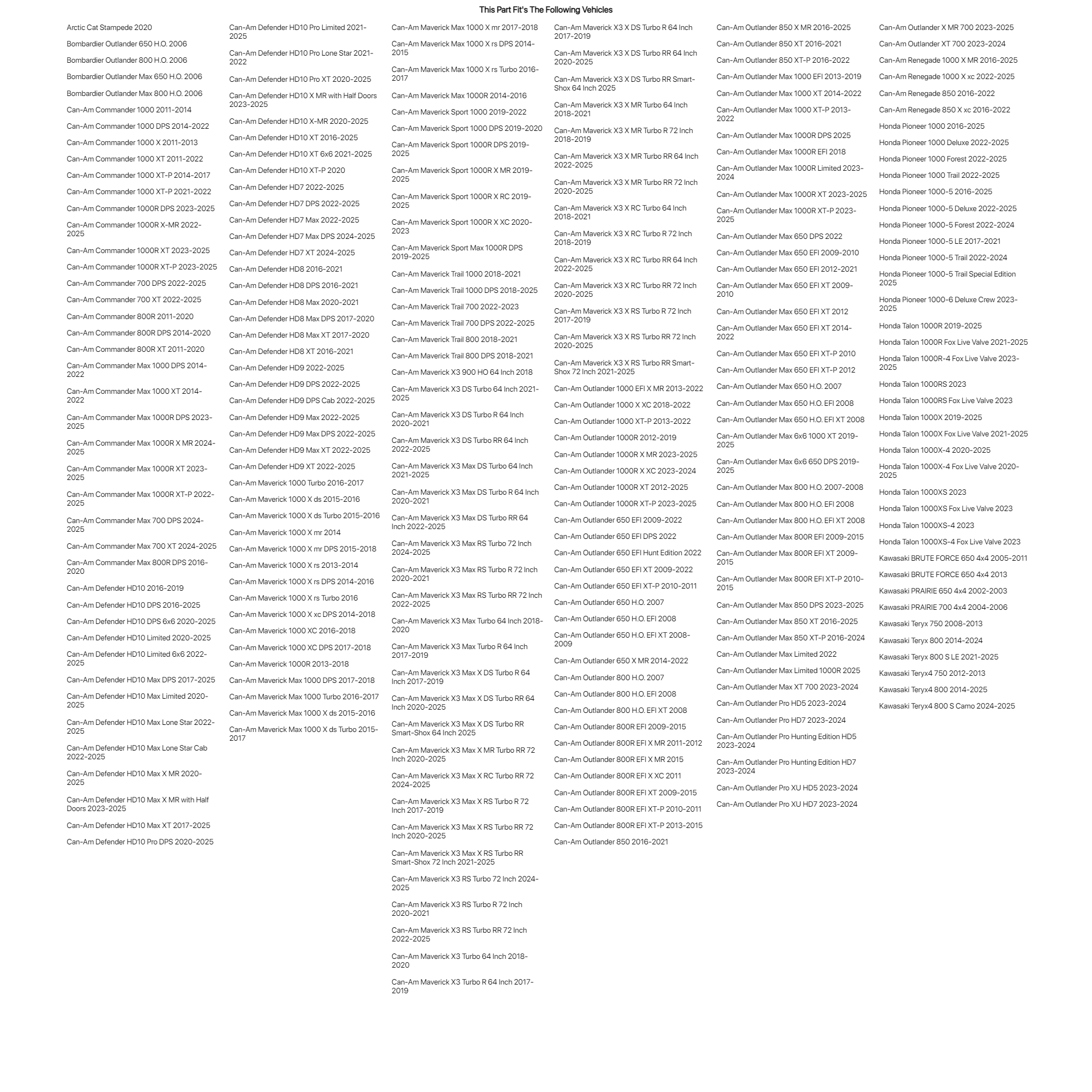 This Part Fit's The Following Vehicles

Arctic Cat Stampede 2020

Bombardier Outlander 650 H.O. 2006

Bombardier Outlander 800 H.O. 2006

Bombardier Outlander Max 650 H.O. 2006

Bombardier Outlander Max 800 H.O. 2006

Can-Am Commander 1000 2011-2014

Can-Am Commander 1000 DPS 2014-2022

Can-Am Commander 1000 X 2011-2013

Can-Am Commander 1000 XT 2011-2022

Can-Am Commander 1000 XT-P 2014-2017

Can-Am Commander 1000 XT-P 2021-2022

Can-Am Commander 1000R DPS 2023-2025

Can-Am Commander 1000R X-MR 2022-2025

Can-Am Commander 1000R XT 2023-2025

Can-Am Commander 1000R XT-P 2023-2025

Can-Am Commander 700 DPS 2022-2025

Can-Am Commander 700 XT 2022-2025

Can-Am Commander 800R 2011-2020

Can-Am Commander 800R DPS 2014-2020

Can-Am Commander 800R XT 2011-2020

Can-Am Commander Max 1000 DPS 2014-2022

Can-Am Commander Max 1000 XT 2014-2022

Can-Am Commander Max 1000R DPS 2023-2025

Can-Am Commander Max 1000R X MR 2024-2025

Can-Am Commander Max 1000R XT 2023-2025

Can-Am Commander Max 1000R XT-P 2022-2025

Can-Am Commander Max 700 DPS 2024-2025

Can-Am Commander Max 700 XT 2024-2025

Can-Am Commander Max 800R DPS 2016-2020

Can-Am Defender HD10 2016-2019

Can-Am Defender HD10 DPS 2016-2025

Can-Am Defender HD10 DPS 6x6 2020-2025

Can-Am Defender HD10 Limited 2020-2025

Can-Am Defender HD10 Limited 6x6 2022-2025

Can-Am Defender HD10 Max DPS 2017-2025

Can-Am Defender HD10 Max Limited 2020-2025

Can-Am Defender HD10 Max Lone Star 2022-2025

Can-Am Defender HD10 Max Lone Star Cab 2022-2025

Can-Am Defender HD10 Max X MR 2020-2025

Can-Am Defender HD10 Max X MR with Half Doors 2023-2025

Can-Am Defender HD10 Max XT 2017-2025

Can-Am Defender HD10 Pro DPS 2020-2025

Can-Am Defender HD10 Pro Limited 2021-2025

Can-Am Defender HD10 Pro Lone Star 2021-2022

Can-Am Defender HD10 Pro XT 2020-2025

Can-Am Defender HD10 X MR with Half Doors 2023-2025

Can-Am Defender HD10 X-MR 2020-2025

Can-Am Defender HD10 XT 2016-2025

Can-Am Defender HD10 XT 6x6 2021-2025

Can-Am Defender HD10 XT-P 2020

Can-Am Defender HD7 2022-2025

Can-Am Defender HD7 DPS 2022-2025

Can-Am Defender HD7 Max 2022-2025

Can-Am Defender HD7 Max DPS 2024-2025

Can-Am Defender HD7 XT 2024-2025

Can-Am Defender HD8 2016-2021

Can-Am Defender HD8 DPS 2016-2021

Can-Am Defender HD8 Max 2020-2021

Can-Am Defender HD8 Max DPS 2017-2020

Can-Am Defender HD8 Max XT 2017-2020

Can-Am Defender HD8 XT 2016-2021

Can-Am Defender HD9 2022-2025

Can-Am Defender HD9 DPS 2022-2025

Can-Am Defender HD9 DPS Cab 2022-2025

Can-Am Defender HD9 Max 2022-2025

Can-Am Defender HD9 Max DPS 2022-2025

Can-Am Defender HD9 Max XT 2022-2025

Can-Am Defender HD9 XT 2022-2025

Can-Am Maverick 1000 Turbo 2016-2017

Can-Am Maverick 1000 X ds 2015-2016

Can-Am Maverick 1000 X ds Turbo 2015-2016

Can-Am Maverick 1000 X mr 2014

Can-Am Maverick 1000 X mr DPS 2015-2018

Can-Am Maverick 1000 X rs 2013-2014

Can-Am Maverick 1000 X rs DPS 2014-2016

Can-Am Maverick 1000 X rs Turbo 2016

Can-Am Maverick 1000 X xc DPS 2014-2018

Can-Am Maverick 1000 XC 2016-2018

Can-Am Maverick 1000 XC DPS 2017-2018

Can-Am Maverick 1000R 2013-2018

Can-Am Maverick Max 1000 DPS 2017-2018

Can-Am Maverick Max 1000 Turbo 2016-2017

Can-Am Maverick Max 1000 X ds 2015-2016

Can-Am Maverick Max 1000 X ds Turbo 2015-2017

Can-Am Maverick Max 1000 X mr 2017-2018

Can-Am Maverick Max 1000 X rs DPS 2014-2015

Can-Am Maverick Max 1000 X rs Turbo 2016-2017

Can-Am Maverick Max 1000R 2014-2016

Can-Am Maverick Sport 1000 2019-2022

Can-Am Maverick Sport 1000 DPS 2019-2020

Can-Am Maverick Sport 1000R DPS 2019-2025

Can-Am Maverick Sport 1000R X MR 2019-2025

Can-Am Maverick Sport 1000R X RC 2019-2025

Can-Am Maverick Sport 1000R X XC 2020-2023

Can-Am Maverick Sport Max 1000R DPS 2019-2025

Can-Am Maverick Trail 1000 2018-2021

Can-Am Maverick Trail 1000 DPS 2018-2025

Can-Am Maverick Trail 700 2022-2023

Can-Am Maverick Trail 700 DPS 2022-2025

Can-Am Maverick Trail 800 2018-2021

Can-Am Maverick Trail 800 DPS 2018-2021

Can-Am Maverick X3 900 HO 64 Inch 2018

Can-Am Maverick X3 DS Turbo 64 Inch 2021-2025

Can-Am Maverick X3 DS Turbo R 64 Inch 2020-2021

Can-Am Maverick X3 DS Turbo RR 64 Inch 2022-2025

Can-Am Maverick X3 Max DS Turbo 64 Inch 2021-2025

Can-Am Maverick X3 Max DS Turbo R 64 Inch 2020-2021

Can-Am Maverick X3 Max DS Turbo RR 64 Inch 2022-2025

Can-Am Maverick X3 Max RS Turbo 72 Inch 2024-2025

Can-Am Maverick X3 Max RS Turbo R 72 Inch 2020-2021

Can-Am Maverick X3 Max RS Turbo RR 72 Inch 2022-2025

Can-Am Maverick X3 Max Turbo 64 Inch 2018-2020

Can-Am Maverick X3 Max Turbo R 64 Inch 2017-2019

Can-Am Maverick X3 Max X DS Turbo R 64 Inch 2017-2019

Can-Am Maverick X3 Max X DS Turbo RR 64 Inch 2020-2025

Can-Am Maverick X3 Max X DS Turbo RR Smart-Shox 64 Inch 2025

Can-Am Maverick X3 Max X MR Turbo RR 72 Inch 2020-2025

Can-Am Maverick X3 Max X RC Turbo RR 72 2024-2025

Can-Am Maverick X3 Max X RS Turbo R 72 Inch 2017-2019

Can-Am Maverick X3 Max X RS Turbo RR 72 Inch 2020-2025

Can-Am Maverick X3 Max X RS Turbo RR Smart-Shox 72 Inch 2021-2025

Can-Am Maverick X3 RS Turbo 72 Inch 2024-2025

Can-Am Maverick X3 RS Turbo R 72 Inch 2020-2021

Can-Am Maverick X3 RS Turbo RR 72 Inch 2022-2025

Can-Am Maverick X3 Turbo 64 Inch 2018-2020

Can-Am Maverick X3 Turbo R 64 Inch 2017-2019

Can-Am Maverick X3 X DS Turbo R 64 Inch 2017-2019

Can-Am Maverick X3 X DS Turbo RR 64 Inch 2020-2025

Can-Am Maverick X3 X DS Turbo RR Smart-Shox 64 Inch 2025

Can-Am Maverick X3 X MR Turbo 64 Inch 2018-2021

Can-Am Maverick X3 X MR Turbo R 72 Inch 2018-2019

Can-Am Maverick X3 X MR Turbo RR 64 Inch 2022-2025

Can-Am Maverick X3 X MR Turbo RR 72 Inch 2020-2025

Can-Am Maverick X3 X RC Turbo 64 Inch 2018-2021

Can-Am Maverick X3 X RC Turbo R 72 Inch 2018-2019

Can-Am Maverick X3 X RC Turbo RR 64 Inch 2022-2025

Can-Am Maverick X3 X RC Turbo RR 72 Inch 2020-2025

Can-Am Maverick X3 X RS Turbo R 72 Inch 2017-2019

Can-Am Maverick X3 X RS Turbo RR 72 Inch 2020-2025

Can-Am Maverick X3 X RS Turbo RR Smart-Shox 72 Inch 2021-2025

Can-Am Outlander 1000 EFI X MR 2013-2022

Can-Am Outlander 1000 X XC 2018-2022

Can-Am Outlander 1000 XT-P 2013-2022

Can-Am Outlander 1000R 2012-2019

Can-Am Outlander 1000R X MR 2023-2025

Can-Am Outlander 1000R X XC 2023-2024

Can-Am Outlander 1000R XT 2012-2025

Can-Am Outlander 1000R XT-P 2023-2025

Can-Am Outlander 650 EFI 2009-2022

Can-Am Outlander 650 EFI DPS 2022

Can-Am Outlander 650 EFI Hunt Edition 2022

Can-Am Outlander 650 EFI XT 2009-2022

Can-Am Outlander 650 EFI XT-P 2010-2011

Can-Am Outlander 650 H.O. 2007

Can-Am Outlander 650 H.O. EFI 2008

Can-Am Outlander 650 H.O. EFI XT 2008-2009

Can-Am Outlander 650 X MR 2014-2022

Can-Am Outlander 800 H.O. 2007

Can-Am Outlander 800 H.O. EFI 2008

Can-Am Outlander 800 H.O. EFI XT 2008

Can-Am Outlander 800R EFI 2009-2015

Can-Am Outlander 800R EFI X MR 2011-2012

Can-Am Outlander 800R EFI X MR 2015

Can-Am Outlander 800R EFI X XC 2011

Can-Am Outlander 800R EFI XT 2009-2015

Can-Am Outlander 800R EFI XT-P 2010-2011

Can-Am Outlander 800R EFI XT-P 2013-2015

Can-Am Outlander 850 2016-2021

Can-Am Outlander 850 X MR 2016-2025

Can-Am Outlander 850 XT 2016-2021

Can-Am Outlander 850 XT-P 2016-2022

Can-Am Outlander Max 1000 EFI 2013-2019

Can-Am Outlander Max 1000 XT 2014-2022

Can-Am Outlander Max 1000 XT-P 2013-2022

Can-Am Outlander Max 1000R DPS 2025

Can-Am Outlander Max 1000R EFI 2018

Can-Am Outlander Max 1000R Limited 2023-2024

Can-Am Outlander Max 1000R XT 2023-2025

Can-Am Outlander Max 1000R XT-P 2023-2025

Can-Am Outlander Max 650 DPS 2022

Can-Am Outlander Max 650 EFI 2009-2010

Can-Am Outlander Max 650 EFI 2012-2021

Can-Am Outlander Max 650 EFI XT 2009-2010

Can-Am Outlander Max 650 EFI XT 2012

Can-Am Outlander Max 650 EFI XT 2014-2022

Can-Am Outlander Max 650 EFI XT-P 2010

Can-Am Outlander Max 650 EFI XT-P 2012

Can-Am Outlander Max 650 H.O. 2007

Can-Am Outlander Max 650 H.O. EFI 2008

Can-Am Outlander Max 650 H.O. EFI XT 2008

Can-Am Outlander Max 6x6 1000 XT 2019-2025

Can-Am Outlander Max 6x6 650 DPS 2019-2025

Can-Am Outlander Max 800 H.O. 2007-2008

Can-Am Outlander Max 800 H.O. EFI 2008

Can-Am Outlander Max 800 H.O. EFI XT 2008

Can-Am Outlander Max 800R EFI 2009-2015

Can-Am Outlander Max 800R EFI XT 2009-2015

Can-Am Outlander Max 800R EFI XT-P 2010-2015

Can-Am Outlander Max 850 DPS 2023-2025

Can-Am Outlander Max 850 XT 2016-2025

Can-Am Outlander Max 850 XT-P 2016-2024

Can-Am Outlander Max Limited 2022

Can-Am Outlander Max Limited 1000R 2025

Can-Am Outlander Max XT 700 2023-2024

Can-Am Outlander Pro HD5 2023-2024

Can-Am Outlander Pro HD7 2023-2024

Can-Am Outlander Pro Hunting Edition HD5 2023-2024

Can-Am Outlander Pro Hunting Edition HD7 2023-2024

Can-Am Outlander Pro XU HD5 2023-2024

Can-Am Outlander Pro XU HD7 2023-2024

Can-Am Outlander X MR 700 2023-2025

Can-Am Outlander XT 700 2023-2024

Can-Am Renegade 1000 X MR 2016-2025

Can-Am Renegade 1000 X xc 2022-2025

Can-Am Renegade 850 2016-2022

Can-Am Renegade 850 X xc 2016-2022

Honda Pioneer 1000 2016-2025

Honda Pioneer 1000 Deluxe 2022-2025

Honda Pioneer 1000 Forest 2022-2025

Honda Pioneer 1000 Trail 2022-2025

Honda Pioneer 1000-5 2016-2025

Honda Pioneer 1000-5 Deluxe 2022-2025

Honda Pioneer 1000-5 Forest 2022-2024

Honda Pioneer 1000-5 LE 2017-2021

Honda Pioneer 1000-5 Trail 2022-2024

Honda Pioneer 1000-5 Trail Special Edition 2025

Honda Pioneer 1000-6 Deluxe Crew 2023-2025

Honda Talon 1000R 2019-2025

Honda Talon 1000R Fox Live Valve 2021-2025

Honda Talon 1000R-4 Fox Live Valve 2023-2025

Honda Talon 1000RS 2023

Honda Talon 1000RS Fox Live Valve 2023

Honda Talon 1000X 2019-2025

Honda Talon 1000X Fox Live Valve 2021-2025

Honda Talon 1000X-4 2020-2025

Honda Talon 1000X-4 Fox Live Valve 2020-2025

Honda Talon 1000XS 2023

Honda Talon 1000XS Fox Live Valve 2023

Honda Talon 1000XS-4 2023

Honda Talon 1000XS-4 Fox Live Valve 2023

Kawasaki BRUTE FORCE 650 4x4 2005-2011

Kawasaki BRUTE FORCE 650 4x4 2013

Kawasaki PRAIRIE 650 4x4 2002-2003

Kawasaki PRAIRIE 700 4x4 2004-2006

Kawasaki Teryx 750 2008-2013

Kawasaki Teryx 800 2014-2024

Kawasaki Teryx 800 S LE 2021-2025

Kawasaki Teryx4 750 2012-2013

Kawasaki Teryx4 800 2014-2025

Kawasaki Teryx4 800 S Camo 2024-2025